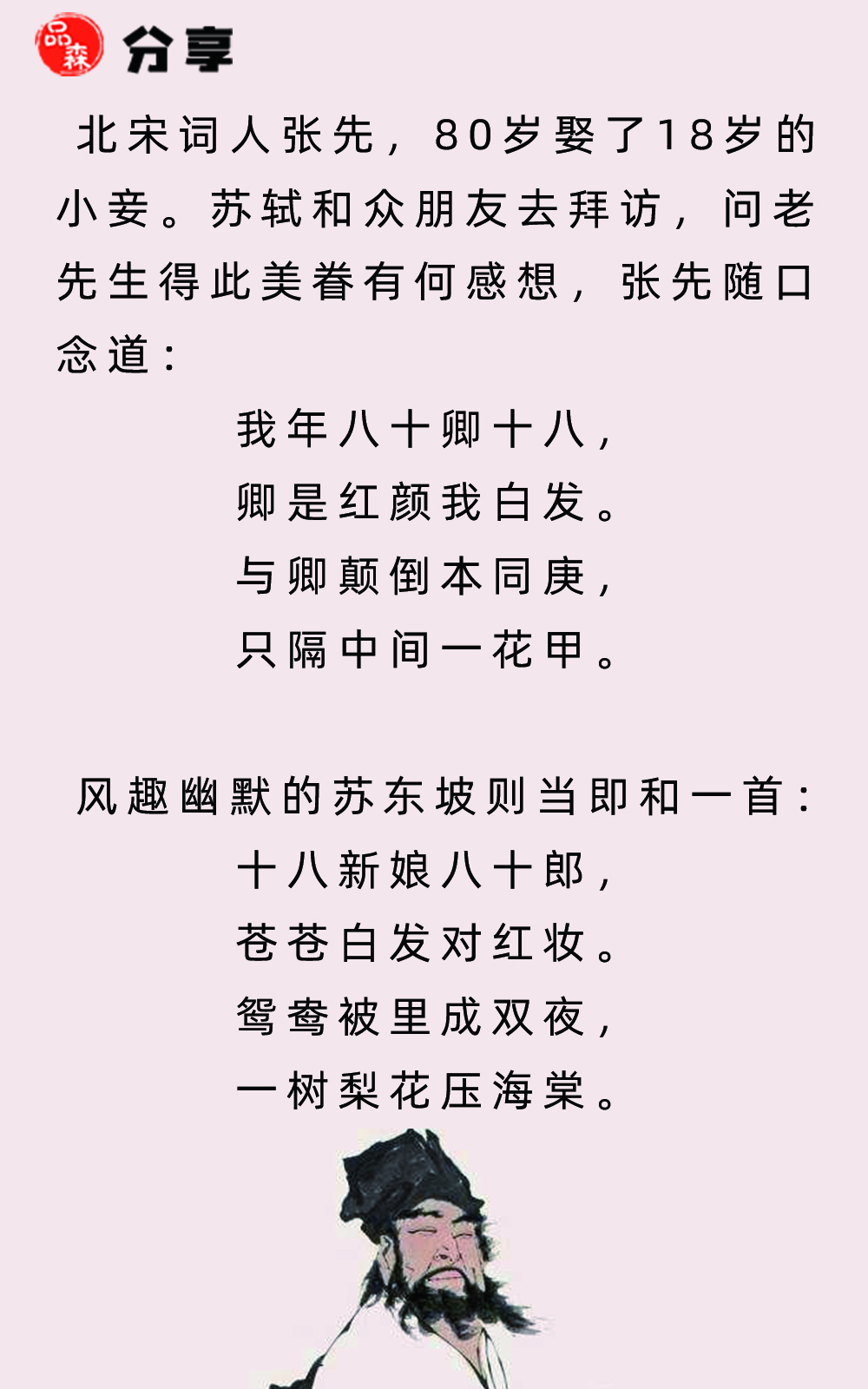 品森 分享

北宋词人张先，80岁娶了18岁的小妾。苏轼和众朋友去拜访，问老先生得此美眷有何感想，张先随口念道：

我年八十卿十八，
卿是红颜我白发。
与卿颠倒本同庚，
只隔中间一花甲。

风趣幽默的苏东坡则当即和一首：
十八新娘八十郎，
苍苍白发对红妆。
鸳鸯被里成双夜，
一树梨花压海棠。